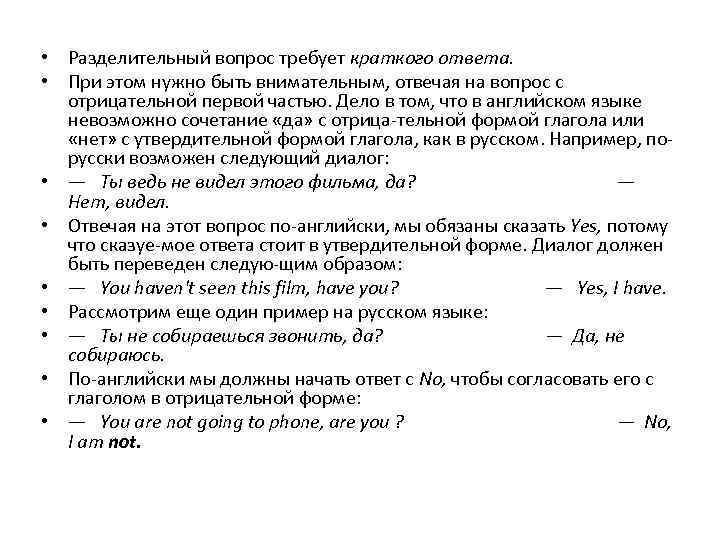 • Разделительный вопрос требует краткого ответа.
• При этом нужно быть внимательным, отвечая на вопрос с отрицательной первой частью. Дело в том, что в английском языке невозможно сочетание «да» с отрица-тельной формой глагола или «нет» с утвердительной формой глагола, как в русском. Например, по-русски возможен следующий диалог:
• — Ты ведь не видел этого фильма, да? — Нет, видел.
• Отвечая на этот вопрос по-английски, мы обязаны сказать Yes, потому что сказуе-мое ответа стоит в утвердительной форме. Диалог должен быть переведен следую-щим образом:
• — You haven't seen this film, have you? — Yes, I have.
• Рассмотрим еще один пример на русском языке:
• — Ты не собираешься звонить, да? — Да, не собираюсь.
• По-английски мы должны начать ответ с No, чтобы согласовать его с глаголом в отрицательной форме:
• — You are not going to phone, are you ? — No, I am not.